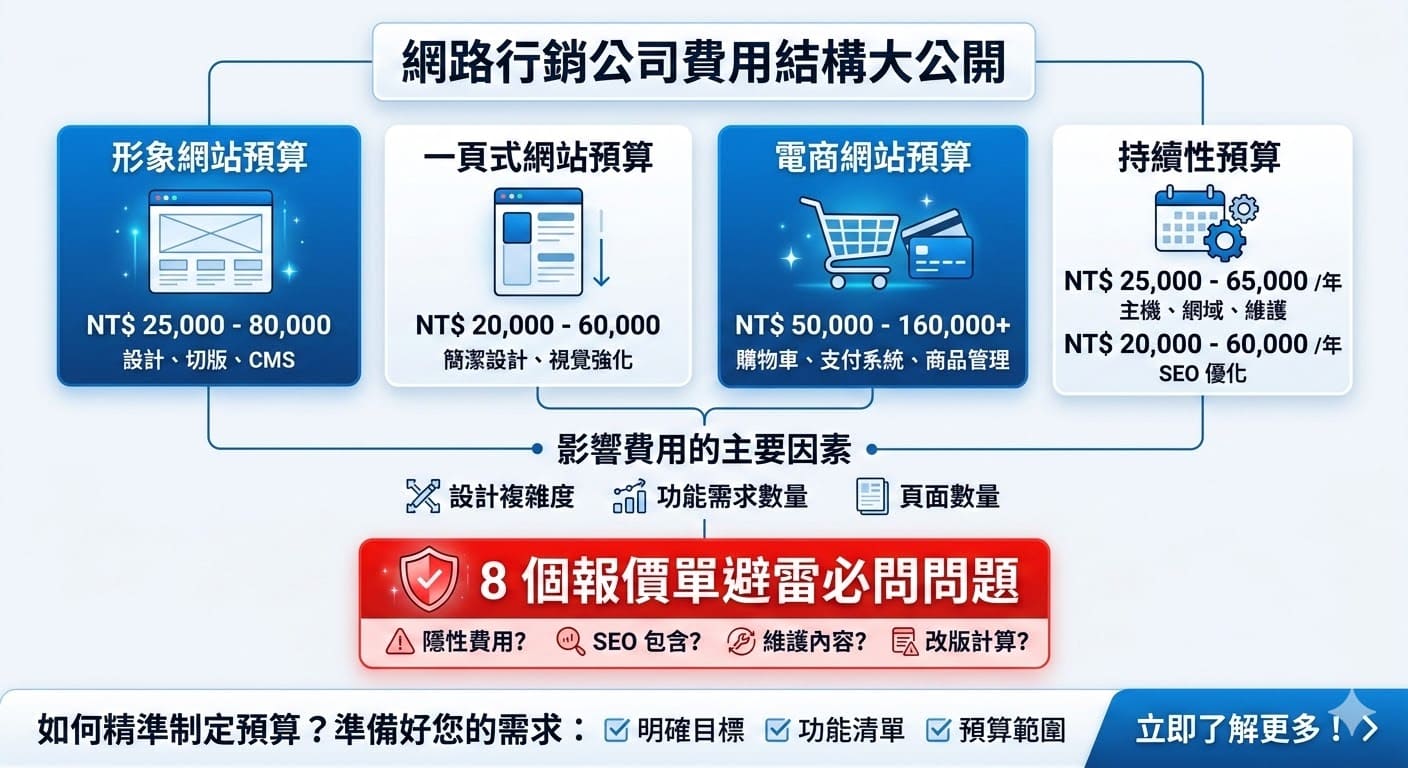 網路行銷公司費用結構大公開

形象網站預算
NT$ 25,000 - 80,000
設計、切版、CMS

一頁式網站預算
NT$ 20,000 - 60,000
簡潔設計、視覺強化

電商網站預算
NT$ 50,000 - 160,000+
購物車、支付系統、商品管理

持續性預算
NT$ 25,000 - 65,000 /年
主機、網域、維護
NT$ 20,000 - 60,000 /年
SEO 優化

影響費用的主要因素
設計複雜度
功能需求數量
頁面數量

8 個報價單避雷必問問題
隱性費用?
SEO 包含?
維護內容?
改版計算?

如何精準制定預算？準備好您的需求：
明確目標
功能清單
預算範圍
立即了解更多！